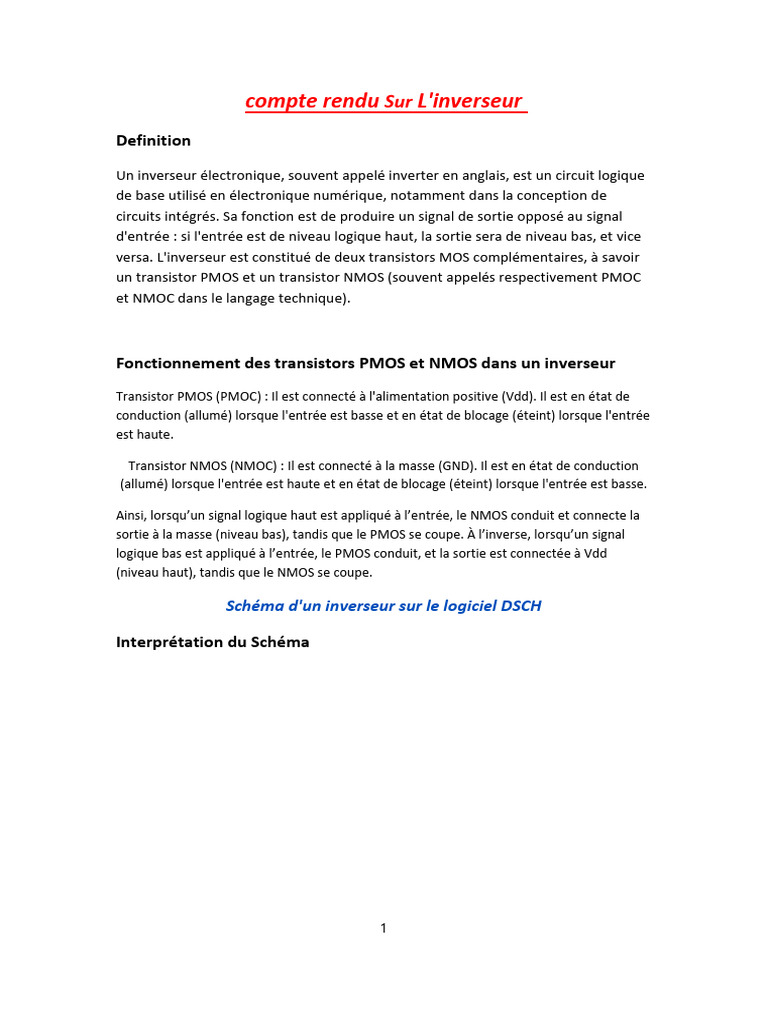 compte rendu Sur L'inverseur

Definition

Un inverseur électronique, souvent appelé inverter en anglais, est un circuit logique de base utilisé en électronique numérique, notamment dans la conception de circuits intégrés. Sa fonction est de produire un signal de sortie opposé au signal d'entrée : si l'entrée est de niveau logique haut, la sortie sera de niveau bas, et vice versa. L'inverseur est constitué de deux transistors MOS complémentaires, à savoir un transistor PMOS et un transistor NMOS (souvent appelés respectivement PMOC et NMOC dans le langage technique).

Fonctionnement des transistors PMOS et NMOS dans un inverseur

Transistor PMOS (PMOC) : Il est connecté à l'alimentation positive (Vdd). Il est en état de conduction (allumé) lorsque l'entrée est basse et en état de blocage (éteint) lorsque l'entrée est haute.

Transistor NMOS (NMOC) : Il est connecté à la masse (GND). Il est en état de conduction (allumé) lorsque l'entrée est haute et en état de blocage (éteint) lorsque l'entrée est basse.

Ainsi, lorsqu'un signal logique haut est appliqué à l'entrée, le NMOS conduit et connecte la sortie à la masse (niveau bas), tandis que le PMOS se coupe. À l'inverse, lorsqu'un signal logique bas est appliqué à l'entrée, le PMOS conduit, et la sortie est connectée à Vdd (niveau haut), tandis que le NMOS se coupe.

Schéma d'un inverseur sur le logiciel DSCH

Interprétation du Schéma

1